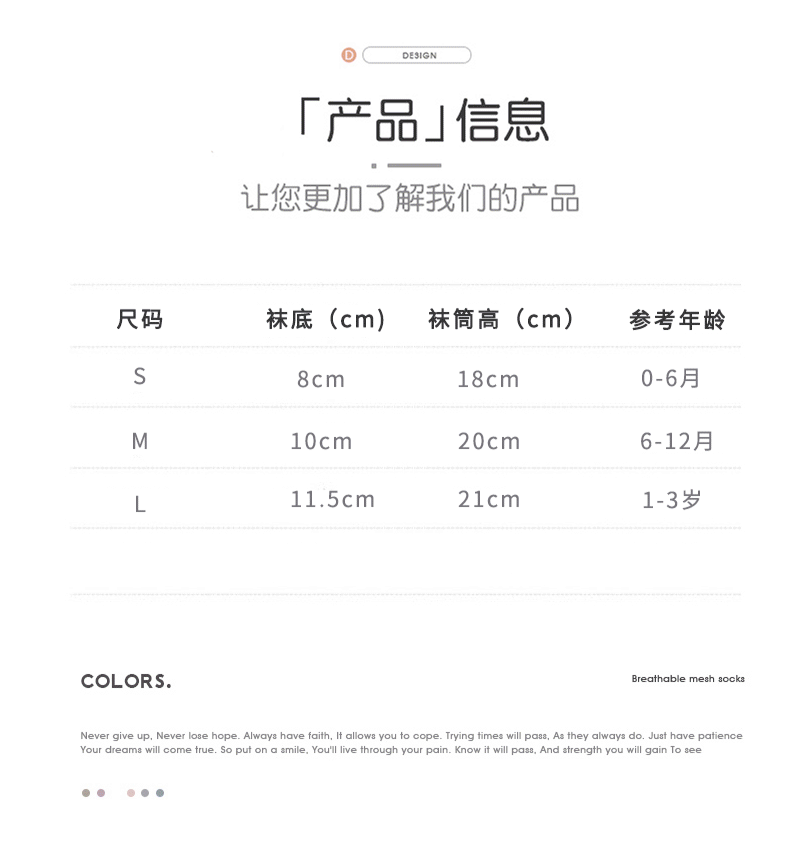 D DESIGN

「产品」信息

让您更加了解我们的产品

| 尺码 | 袜底（cm） | 袜筒高（cm） | 参考年龄 |
|---|---|---|---|
| S | 8cm | 18cm | 0-6月 |
| M | 10cm | 20cm | 6-12月 |
| L | 11.5cm | 21cm | 1-3岁 |

COLORS.

Breathable mesh socks

Never give up, Never lose hope. Always have faith, It allows you to cope. Trying times will pass, As they always do. Just have patience Your dreams will come true. So put on a smile, You'll live through your pain. Know it will pass, And strength you will gain To see